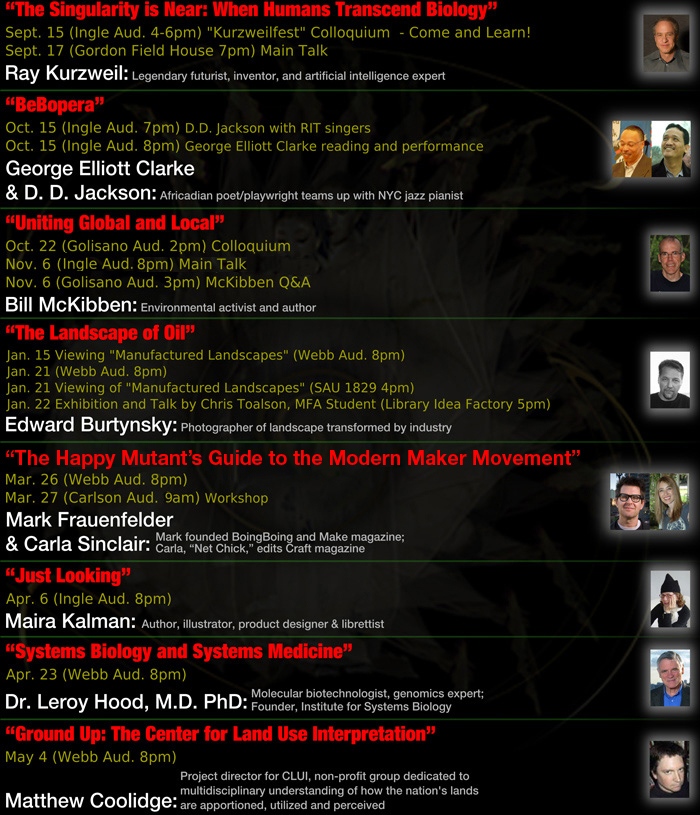 "The Singularity is Near: When Humans Transcend Biology"
Sept. 15 (Ingle Aud. 4-6pm) "Kurzweilfest" Colloquium - Come and Learn!
Sept. 17 (Gordon Field House 7pm) Main Talk
Ray Kurzweil: Legendary futurist, inventor, and artificial intelligence expert

"BeBopera"
Oct. 15 (Ingle Aud. 7pm) D.D. Jackson with RIT singers
Oct. 15 (Ingle Aud. 8pm) George Elliott Clarke reading and performance
George Elliott Clarke
& D. D. Jackson: Africadian poet/playwright teams up with NYC jazz pianist

"Uniting Global and Local"
Oct. 22 (Golisano Aud. 2pm) Colloquium
Nov. 6 (Ingle Aud. 8pm) Main Talk
Nov. 6 (Golisano Aud. 3pm) McKibben Q&A
Bill McKibben: Environmental activist and author

"The Landscape of Oil"
Jan. 15 Viewing "Manufactured Landscapes" (Webb Aud. 8pm)
Jan. 21 (Webb Aud. 8pm)
Jan. 21 Viewing of "Manufactured Landscapes" (SAU 1829 4pm)
Jan. 22 Exhibition and Talk by Chris Toalson, MFA Student (Library Idea Factory 5pm)
Edward Burtynsky: Photographer of landscape transformed by industry

"The Happy Mutant's Guide to the Modern Maker Movement"
Mar. 26 (Webb Aud. 8pm)
Mar. 27 (Carlson Aud. 9am) Workshop
Mark Frauenfelder
& Carla Sinclair: Mark founded BoingBoing and Make magazine; Carla, "Net Chick," edits Craft magazine

"Just Looking"
Apr. 6 (Ingle Aud. 8pm)
Maira Kalman: Author, illustrator, product designer & librettist

"Systems Biology and Systems Medicine"
Apr. 23 (Webb Aud. 8pm)
Dr. Leroy Hood, M.D. PhD: Molecular biotechnologist, genomics expert; Founder, Institute for Systems Biology

"Ground Up: The Center for Land Use Interpretation"
May 4 (Webb Aud. 8pm)
Matthew Coolidge: Project director for CLUI, non-profit group dedicated to multidisciplinary understanding of how the nation's lands are apportioned, utilized and perceived